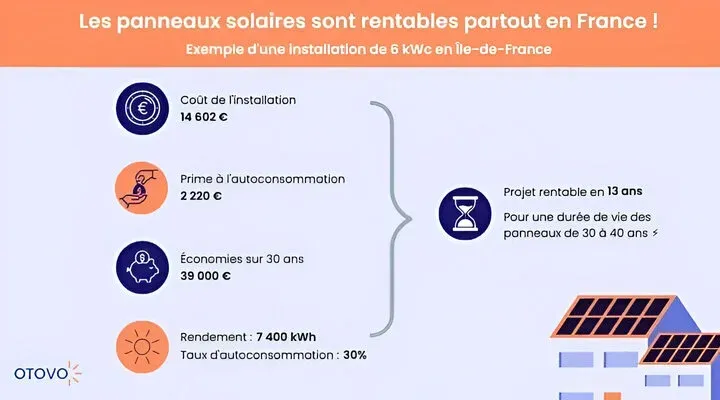 Les panneaux solaires sont rentables partout en France !

Exemple d'une installation de 6 kWc en Île-de-France

Coût de l'installation
14 602 €

Prime à l'autoconsommation
2 220 €

Économies sur 30 ans
39 000 €

Rendement : 7 400 kWh
Taux d'autoconsommation : 30%

Projet rentable en 13 ans

Pour une durée de vie des panneaux de 30 à 40 ans ⚡

OTOVO